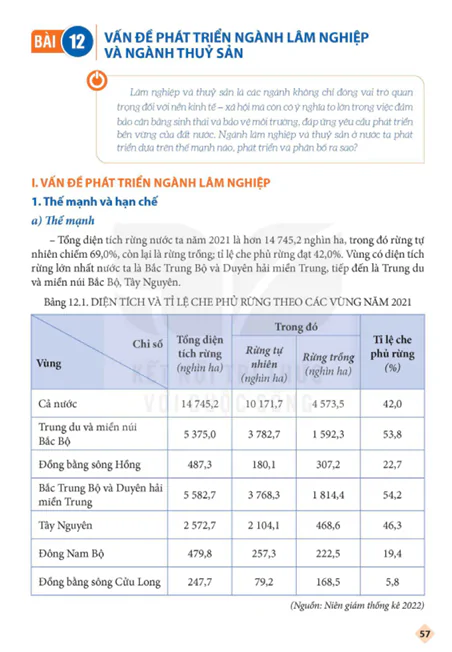 BÀI 12 VẤN ĐỀ PHÁT TRIỂN NGÀNH LÂM NGHIỆP VÀ NGÀNH THUỶ SẢN

Lâm nghiệp và thuỷ sản là các ngành không chỉ đóng vai trò quan trọng đối với nền kinh tế – xã hội mà còn có ý nghĩa to lớn trong việc đảm bảo cân bằng sinh thái và bảo vệ môi trường, đáp ứng yêu cầu phát triển bền vững của đất nước. Ngành lâm nghiệp và thuỷ sản ở nước ta phát triển dựa trên thế mạnh nào, phát triển và phân bố ra sao?

I. VẤN ĐỀ PHÁT TRIỂN NGÀNH LÂM NGHIỆP

1. Thế mạnh và hạn chế

a) Thế mạnh

– Tổng diện tích rừng nước ta năm 2021 là hơn 14 745,2 nghìn ha, trong đó rừng tự nhiên chiếm 69,0%, còn lại là rừng trồng; tỉ lệ che phủ rừng đạt 42,0%. Vùng có diện tích rừng lớn nhất nước ta là Bắc Trung Bộ và Duyên hải miền Trung, tiếp đến là Trung du và miền núi Bắc Bộ, Tây Nguyên.

Bảng 12.1. DIỆN TÍCH VÀ TỈ LỆ CHE PHỦ RỪNG THEO CÁC VÙNG NĂM 2021

| Chỉ số / Vùng | Tổng diện tích rừng (nghìn ha) | Trong đó: Rừng tự nhiên (nghìn ha) | Trong đó: Rừng trồng (nghìn ha) | Tỉ lệ che phủ rừng (%) |
|---|---|---|---|---|
| Cả nước | 14 745,2 | 10 171,7 | 4 573,5 | 42,0 |
| Trung du và miền núi Bắc Bộ | 5 375,0 | 3 782,7 | 1 592,3 | 53,8 |
| Đồng bằng sông Hồng | 487,3 | 180,1 | 307,2 | 22,7 |
| Bắc Trung Bộ và Duyên hải miền Trung | 5 582,7 | 3 768,3 | 1 814,4 | 54,2 |
| Tây Nguyên | 2 572,7 | 2 104,1 | 468,6 | 46,3 |
| Đông Nam Bộ | 479,8 | 257,3 | 222,5 | 19,4 |
| Đồng bằng sông Cửu Long | 247,7 | 79,2 | 168,5 | 5,8 |

(Nguồn: Niên giám thống kê 2022)

KẾT NỐI TRI THỨC VỚI CUỘC SỐNG

57